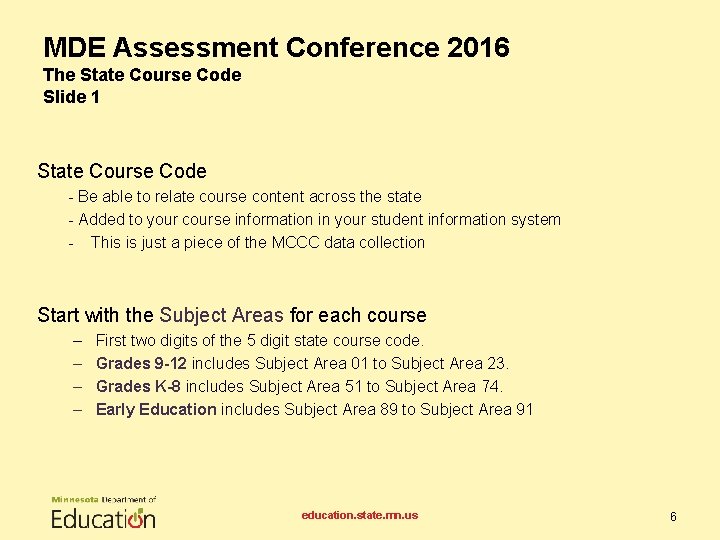 MDE Assessment Conference 2016
The State Course Code
Slide 1

State Course Code
- Be able to relate course content across the state
- Added to your course information in your student information system
- This is just a piece of the MCCC data collection

Start with the Subject Areas for each course
– First two digits of the 5 digit state course code.
– Grades 9-12 includes Subject Area 01 to Subject Area 23.
– Grades K-8 includes Subject Area 51 to Subject Area 74.
– Early Education includes Subject Area 89 to Subject Area 91

Minnesota Department of
Education

education.state.mn.us

6